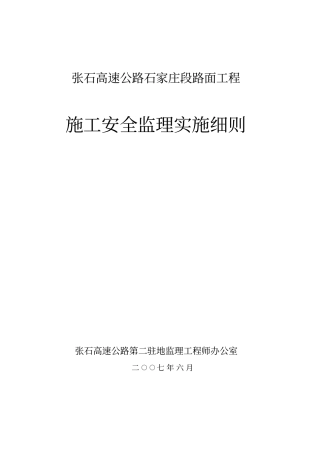 张石高速公路石家庄段路面工程

施工安全监理实施细则

张石高速公路第二驻地监理工程师办公室

二○○七年六月